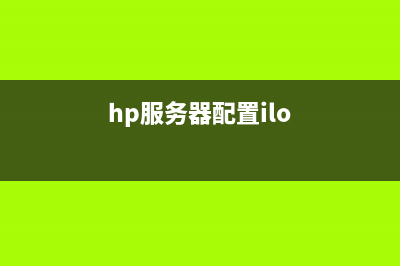 hp服务器配置ilo